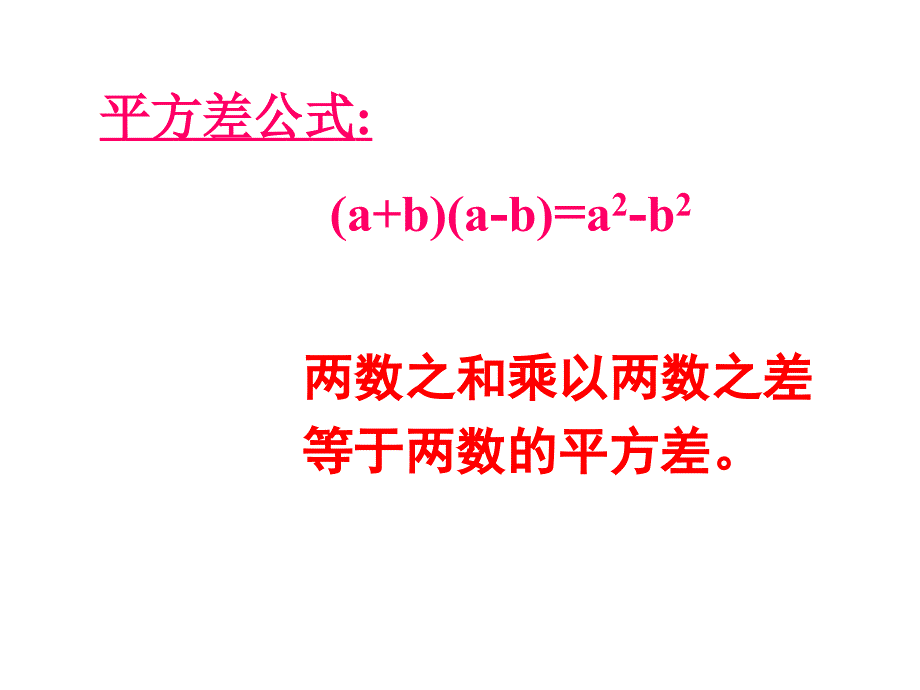 平方差公式:

$(a+b)(a-b)=a^2-b^2$

两数之和乘以两数之差等于两数的平方差。